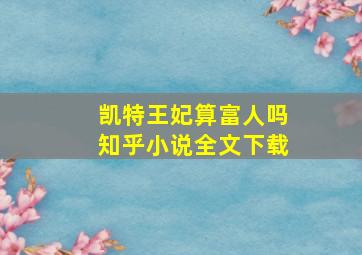 凯特王妃算富人吗
知乎小说全文下载